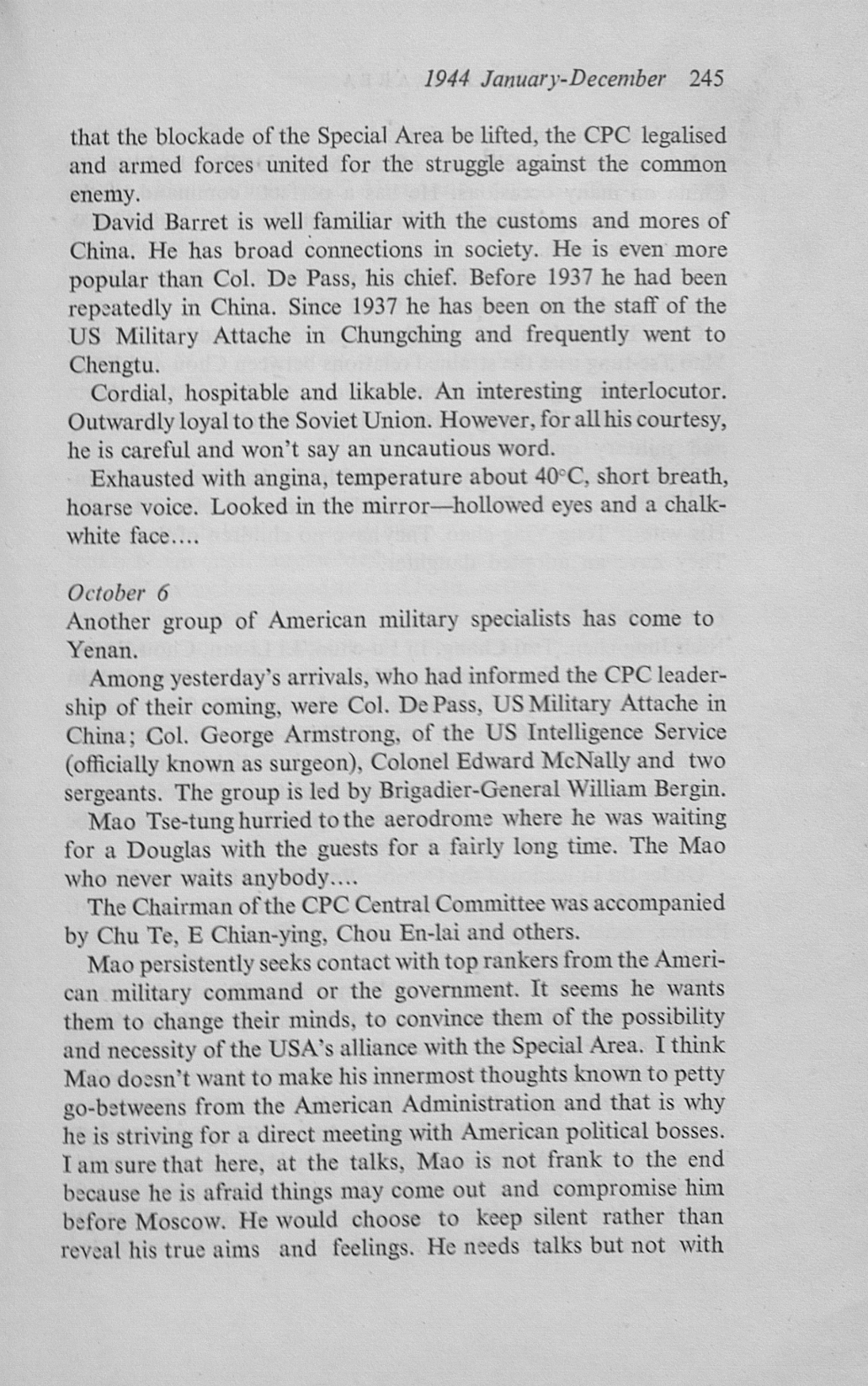 1944 January-December 245

that the blockade of the Special Area be lifted, the CPC legalised and armed forces united for the struggle against the common enemy.

David Barret is well familiar with the customs and mores of China. He has broad connections in society. He is even more popular than Col. De Pass, his chief. Before 1937 he had been repeatedly in China. Since 1937 he has been on the staff of the US Military Attache in Chungching and frequently went to Chengtu.

Cordial, hospitable and likable. An interesting interlocutor. Outwardly loyal to the Soviet Union. However, for all his courtesy, he is careful and won't say an uncautious word.

Exhausted with angina, temperature about 40°C, short breath, hoarse voice. Looked in the mirror—hollowed eyes and a chalk-white face....

October 6
Another group of American military specialists has come to Yenan.

Among yesterday's arrivals, who had informed the CPC leadership of their coming, were Col. De Pass, US Military Attache in China; Col. George Armstrong, of the US Intelligence Service (officially known as surgeon), Colonel Edward McNally and two sergeants. The group is led by Brigadier-General William Bergin.

Mao Tse-tung hurried to the aerodrome where he was waiting for a Douglas with the guests for a fairly long time. The Mao who never waits anybody....

The Chairman of the CPC Central Committee was accompanied by Chu Te, E Chian-ying, Chou En-lai and others.

Mao persistently seeks contact with top rankers from the American military command or the government. It seems he wants them to change their minds, to convince them of the possibility and necessity of the USA's alliance with the Special Area. I think Mao doesn't want to make his innermost thoughts known to petty go-betweens from the American Administration and that is why he is striving for a direct meeting with American political bosses. I am sure that here, at the talks, Mao is not frank to the end because he is afraid things may come out and compromise him before Moscow. He would choose to keep silent rather than reveal his true aims and feelings. He needs talks but not with